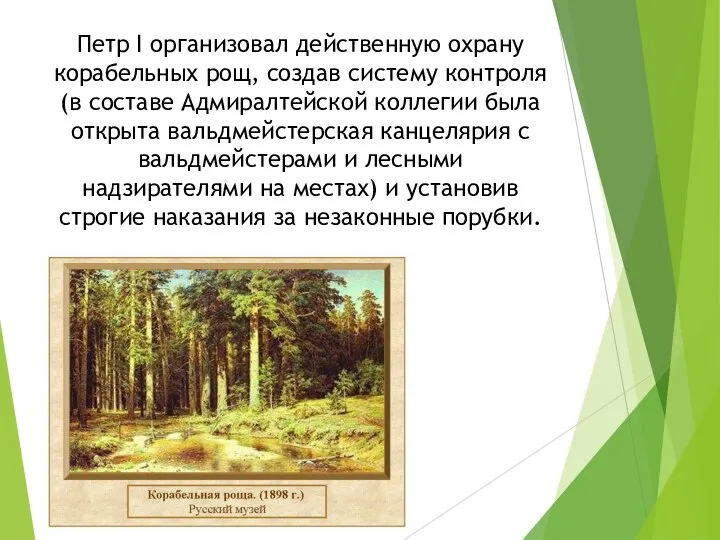 Петр I организовал действенную охрану корабельных рощ, создав систему контроля (в составе Адмиралтейской коллегии была открыта вальдмейстерская канцелярия с вальдмейстерами и лесными надзирателями на местах) и установив строгие наказания за незаконные порубки.

Корабельная роща. (1898 г.)
Русский музей